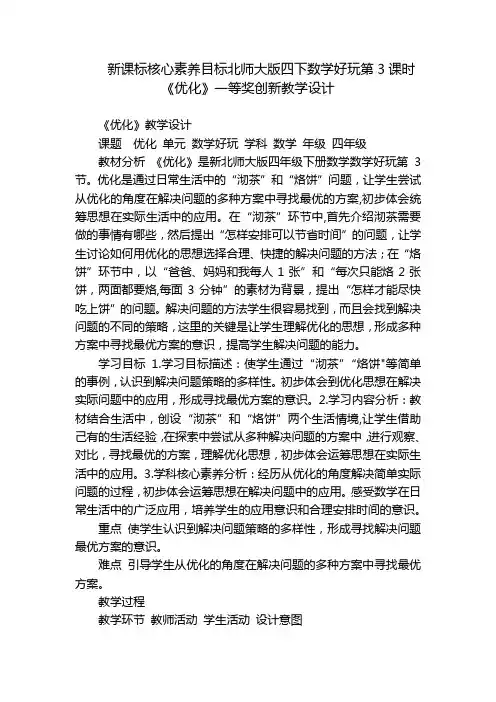 新课标核心素养目标北师大版四下数学好玩第 3 课时《优化》一等奖创新教学设计

《优化》教学设计

课题 优化 单元 数学好玩 学科 数学 年级 四年级

教材分析 《优化》是新北师大版四年级下册数学数学好玩第 3 节。优化是通过日常生活中的“沏茶”和“烙饼”问题，让学生尝试从优化的角度在解决问题的多种方案中寻找最优的方案,初步体会统筹思想在实际生活中的应用。在“沏茶”环节中,首先介绍沏茶需要做的事情有哪些，然后提出“怎样安排可以节省时间”的问题，让学生讨论如何用优化的思想选择合理、快捷的解决问题的方法；在“烙饼”环节中，以“爸爸、妈妈和我每人 1 张”和“每次只能烙 2 张饼，两面都要烙,每面 3 分钟”的素材为背景，提出“怎样才能尽快吃上饼”的问题。解决问题的方法学生很容易找到，而且会找到解决问题的不同的策略，这里的关键是让学生理解优化的思想，形成多种方案中寻找最优方案的意识，提高学生解决问题的能力。

学习目标 1.学习目标描述：使学生通过“沏茶”“烙饼”等简单的事例，认识到解决问题策略的多样性。初步体会到优化思想在解决实际问题中的应用，形成寻找最优方案的意识。2.学习内容分析：教材结合生活中，创设“沏茶”和“烙饼”两个生活情境,让学生借助已有的生活经验，在探索中尝试从多种解决问题的方案中，进行观察、对比，寻找最优的方案，理解优化思想，初步体会运筹思想在实际生活中的应用。3.学科核心素养分析：经历从优化的角度解决简单实际问题的过程，初步体会运筹思想在解决问题中的应用。感受数学在日常生活中的广泛应用，培养学生的应用意识和合理安排时间的意识。

重点 使学生认识到解决问题策略的多样性，形成寻找解决问题最优方案的意识。

难点 引导学生从优化的角度在解决问题的多种方案中寻找最优方案。

教学过程

教学环节 教师活动 学生活动 设计意图